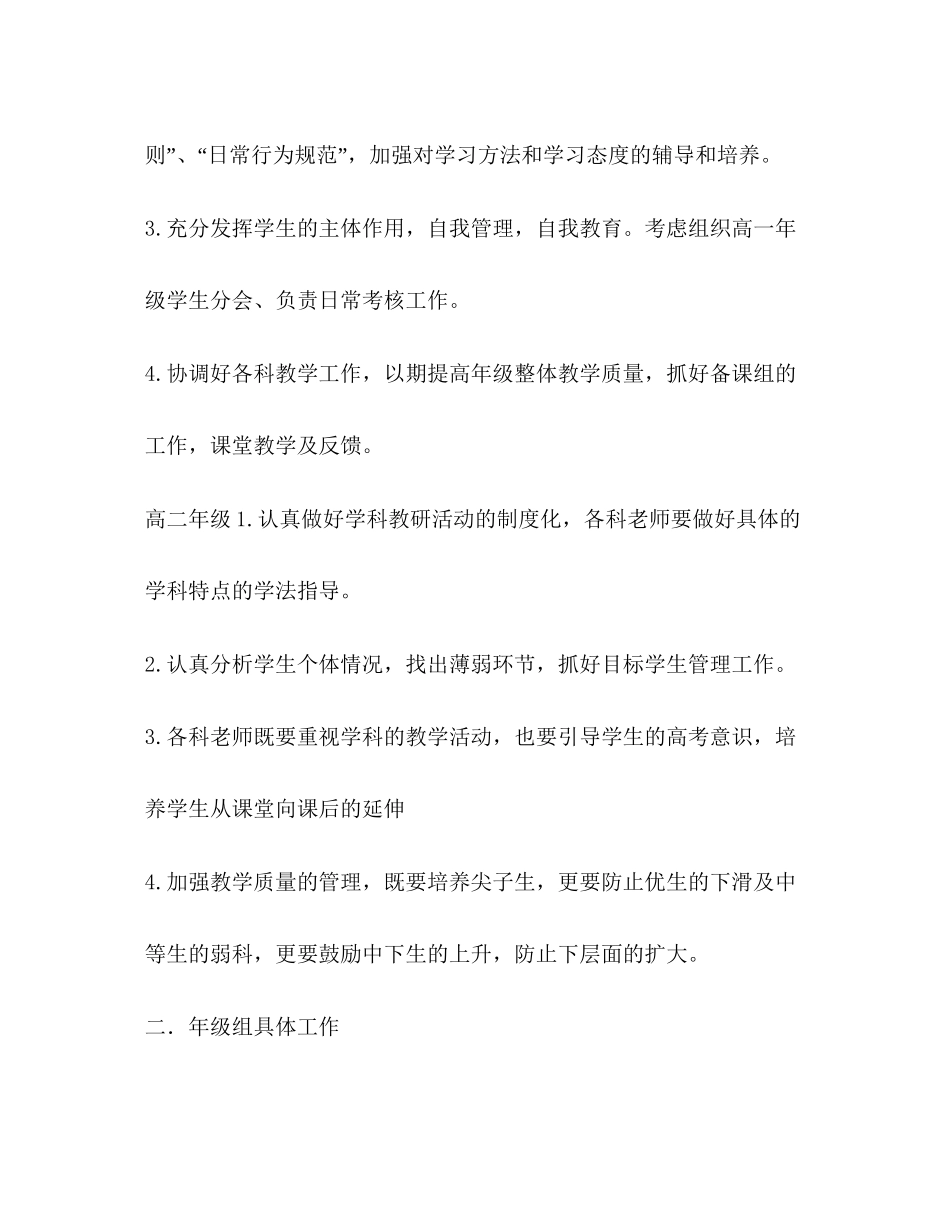 则”、“日常行为规范”，加强对学习方法和学习态度的辅导和培养。

3.充分发挥学生的主体作用，自我管理，自我教育。考虑组织高一年级学生分会、负责日常考核工作。

4.协调好各科教学工作，以期提高年级整体教学质量，抓好备课组的工作，课堂教学及反馈。

高二年级 1.认真做好学科教研活动的制度化，各科老师要做好具体的学科特点的学法指导。

2.认真分析学生个体情况，找出薄弱环节，抓好目标学生管理工作。

3.各科老师既要重视学科的教学活动，也要引导学生的高考意识，培养学生从课堂向课后的延伸

4.加强教学质量的管理，既要培养尖子生，更要防止优生的下滑及中等生的弱科，更要鼓励中下生的上升，防止下层面的扩大。

二．年级组具体工作